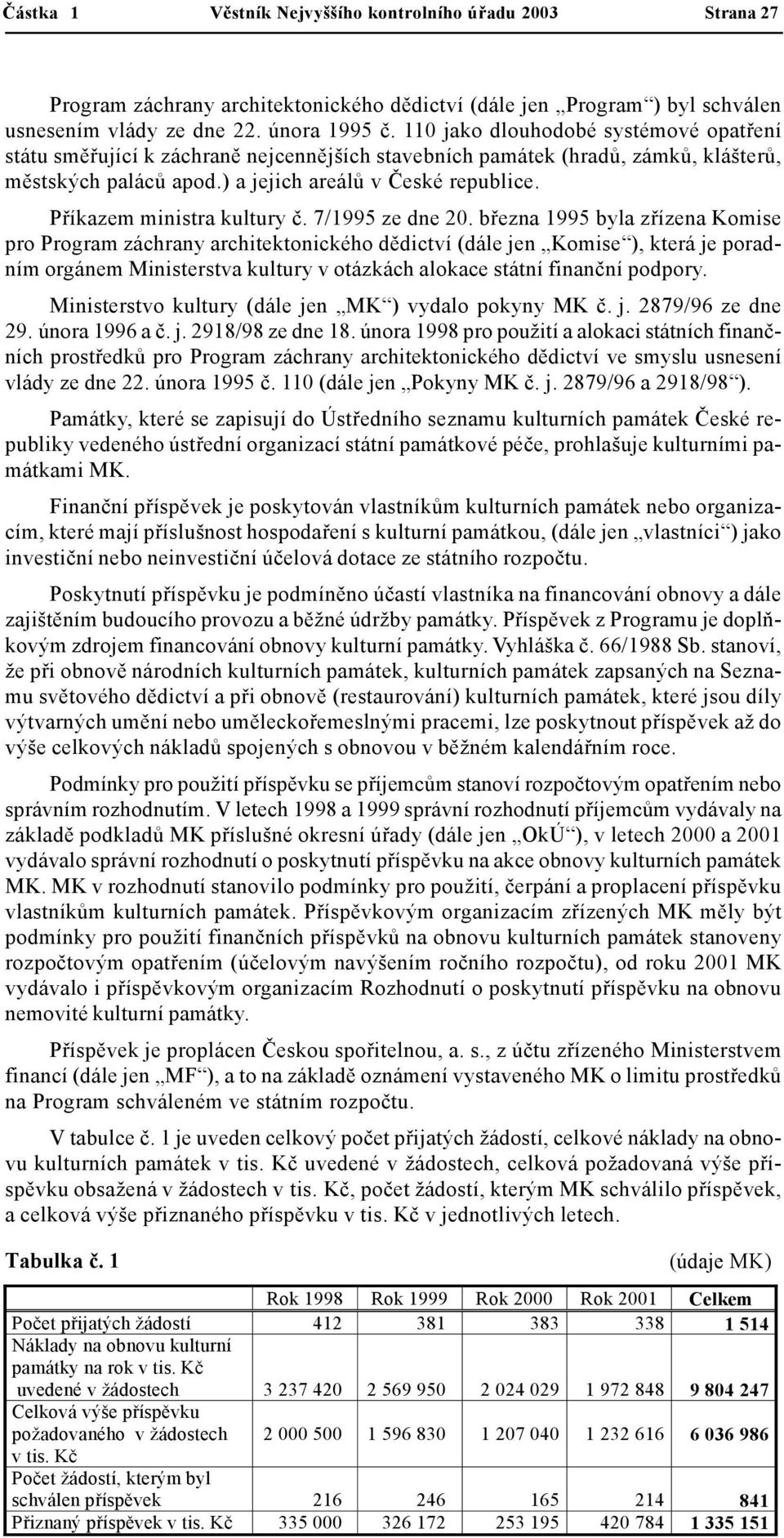 Částka 1 Věstník Nejvyššího kontrolního úřadu 2003 Strana 27

Program záchrany architektonického dědictví (dále jen „Program“) byl schválen usnesením vlády ze dne 22. února 1995 č. 110 jako dlouhodobé systémové opatření státu směřující k záchraně nejcennějších stavebních památek (hradů, zámků, klášterů, městských paláců apod.) a jejich areálů v České republice.

Příkazem ministra kultury č. 7/1995 ze dne 20. března 1995 byla zřízena Komise pro Program záchrany architektonického dědictví (dále jen „Komise“), která je poradním orgánem Ministerstva kultury v otázkách alokace státní finanční podpory.

Ministerstvo kultury (dále jen „MK“) vydalo pokyny MK č. j. 2879/96 ze dne 29. února 1996 a č. j. 2918/98 ze dne 18. února 1998 pro použití a alokaci státních finančních prostředků pro Program záchrany architektonického dědictví ve smyslu usnesení vlády ze dne 22. února 1995 č. 110 (dále jen „Pokyny MK č. j. 2879/96 a 2918/98“).

Památky, které se zapisují do Ústředního seznamu kulturních památek České republiky vedeného ústřední organizací státní památkové péče, prohlašuje kulturními památkami MK.

Finanční příspěvek je poskytován vlastníkům kulturních památek nebo organizacím, které mají příslušnost hospodaření s kulturní památkou, (dále jen „vlastníci“) jako investiční nebo neinvestiční účelová dotace ze státního rozpočtu.

Poskytnutí příspěvku je podmíněno účastí vlastníka na financování obnovy a dále zajištěním budoucího provozu a běžné údržby památky. Příspěvek z Programu je doplňkovým zdrojem financování obnovy kulturní památky. Vyhláška č. 66/1988 Sb. stanoví, že při obnově národních kulturních památek, kulturních památek zapsaných na Seznamu světového dědictví a při obnově (restaurování) kulturních památek, které jsou díly výtvarných umění nebo uměleckořemeslnými pracemi, lze poskytnout příspěvek až do výše celkových nákladů spojených s obnovou v běžném kalendářním roce.

Podmínky pro použití příspěvku se příjemcům stanoví rozpočtovým opatřením nebo správním rozhodnutím. V letech 1998 a 1999 správní rozhodnutí příjemcům vydávaly na základě podkladů MK příslušné okresní úřady (dále jen „OkÚ“), v letech 2000 a 2001 vydávalo správní rozhodnutí o poskytnutí příspěvku na akce obnovy kulturních památek MK. MK v rozhodnutí stanovilo podmínky pro použití, čerpání a proplacení příspěvku vlastníkům kulturních památek. Příspěvkovým organizacím zřízených MK měly být podmínky pro použití finančních příspěvků na obnovu kulturních památek stanoveny rozpočtovým opatřením (účelovým navýšením ročního rozpočtu), od roku 2001 MK vydávalo i příspěvkovým organizacím Rozhodnutí o poskytnutí příspěvku na obnovu nemovité kulturní památky.

Příspěvek je proplácen Českou spořitelnou, a. s., z účtu zřízeného Ministerstvem financí (dále jen „MF“), a to na základě oznámení vystaveného MK o limitu prostředků na Program schváleném ve státním rozpočtu.

V tabulce č. 1 je uveden celkový počet přijatých žádostí, celkové náklady na obnovu kulturních památek v tis. Kč uvedené v žádostech, celková požadovaná výše příspěvku obsažená v žádostech v tis. Kč, počet žádostí, kterým MK schválilo příspěvek, a celková výše přiznaného příspěvku v tis. Kč v jednotlivých letech.

Tabulka č. 1 (údaje MK)

| | Rok 1998 | Rok 1999 | Rok 2000 | Rok 2001 | Celkem |
|---|---|---|---|---|---|
| Počet přijatých žádostí | 412 | 381 | 383 | 338 | 1 514 |
| Náklady na obnovu kulturní památky na rok v tis. Kč uvedené v žádostech | 3 237 420 | 2 569 950 | 2 024 029 | 1 972 848 | 9 804 247 |
| Celková výše příspěvku požadovaného v žádostech v tis. Kč | 2 000 500 | 1 596 830 | 1 207 040 | 1 232 616 | 6 036 986 |
| Počet žádostí, kterým byl schválen příspěvek | 216 | 246 | 165 | 214 | 841 |
| Přiznaný příspěvek v tis. Kč | 335 000 | 326 172 | 253 195 | 420 784 | 1 335 151 |